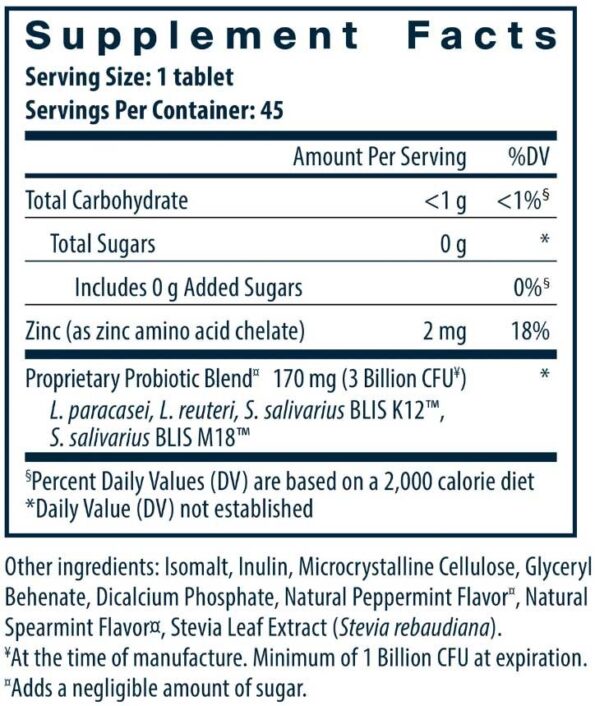 Supplement Facts
Serving Size: 1 tablet
Servings Per Container: 45

| | Amount Per Serving | %DV |
|---|---|---|
| Total Carbohydrate | <1 g | <1%§ |
| Total Sugars | 0 g | * |
| Includes 0 g Added Sugars | | 0%§ |
| Zinc (as zinc amino acid chelate) | 2 mg | 18% |
| Proprietary Probiotic Blend¤ 170 mg (3 Billion CFU¥) L. paracasei, L. reuteri, S. salivarius BLIS K12™, S. salivarius BLIS M18™ | | * |

§Percent Daily Values (DV) are based on a 2,000 calorie diet
*Daily Value (DV) not established

Other ingredients: Isomalt, Inulin, Microcrystalline Cellulose, Glyceryl Behenate, Dicalcium Phosphate, Natural Peppermint Flavor¤, Natural Spearmint Flavor¤, Stevia Leaf Extract (Stevia rebaudiana).
¥At the time of manufacture. Minimum of 1 Billion CFU at expiration.
¤Adds a negligible amount of sugar.